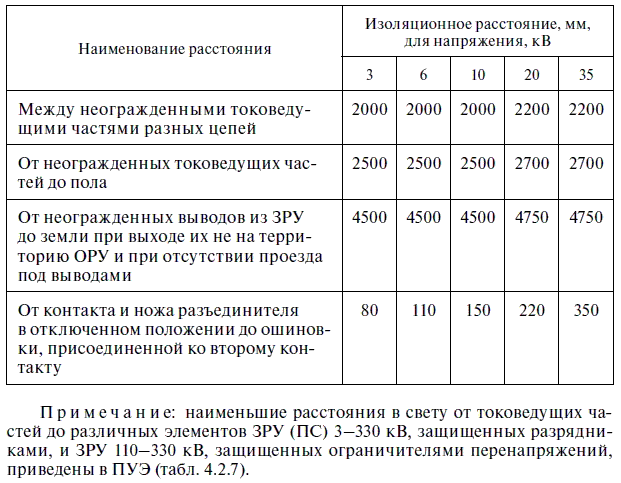 | Наименование расстояния | Изоляционное расстояние, мм, для напряжения, кВ | | | | |
|---|---|---|---|---|---|
| | 3 | 6 | 10 | 20 | 35 |
| Между неогражденными токоведущими частями разных цепей | 2000 | 2000 | 2000 | 2200 | 2200 |
| От неогражденных токоведущих частей до пола | 2500 | 2500 | 2500 | 2700 | 2700 |
| От неогражденных выводов из ЗРУ до земли при выходе их не на территорию ОРУ и при отсутствии проезда под выводами | 4500 | 4500 | 4500 | 4750 | 4750 |
| От контакта и ножа разъединителя в отключенном положении до ошиновки, присоединенной ко второму контакту | 80 | 110 | 150 | 220 | 350 |

Примечание: наименьшие расстояния в свету от токоведущих частей до различных элементов ЗРУ (ПС) 3—330 кВ, защищенных разрядниками, и ЗРУ 110—330 кВ, защищенных ограничителями перенапряжений, приведены в ПУЭ (табл. 4.2.7).